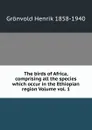 Grönvold Henrik 1858-1940

The birds of Africa, comprising all the species which occur in the Ethiopian region Volume vol. 1